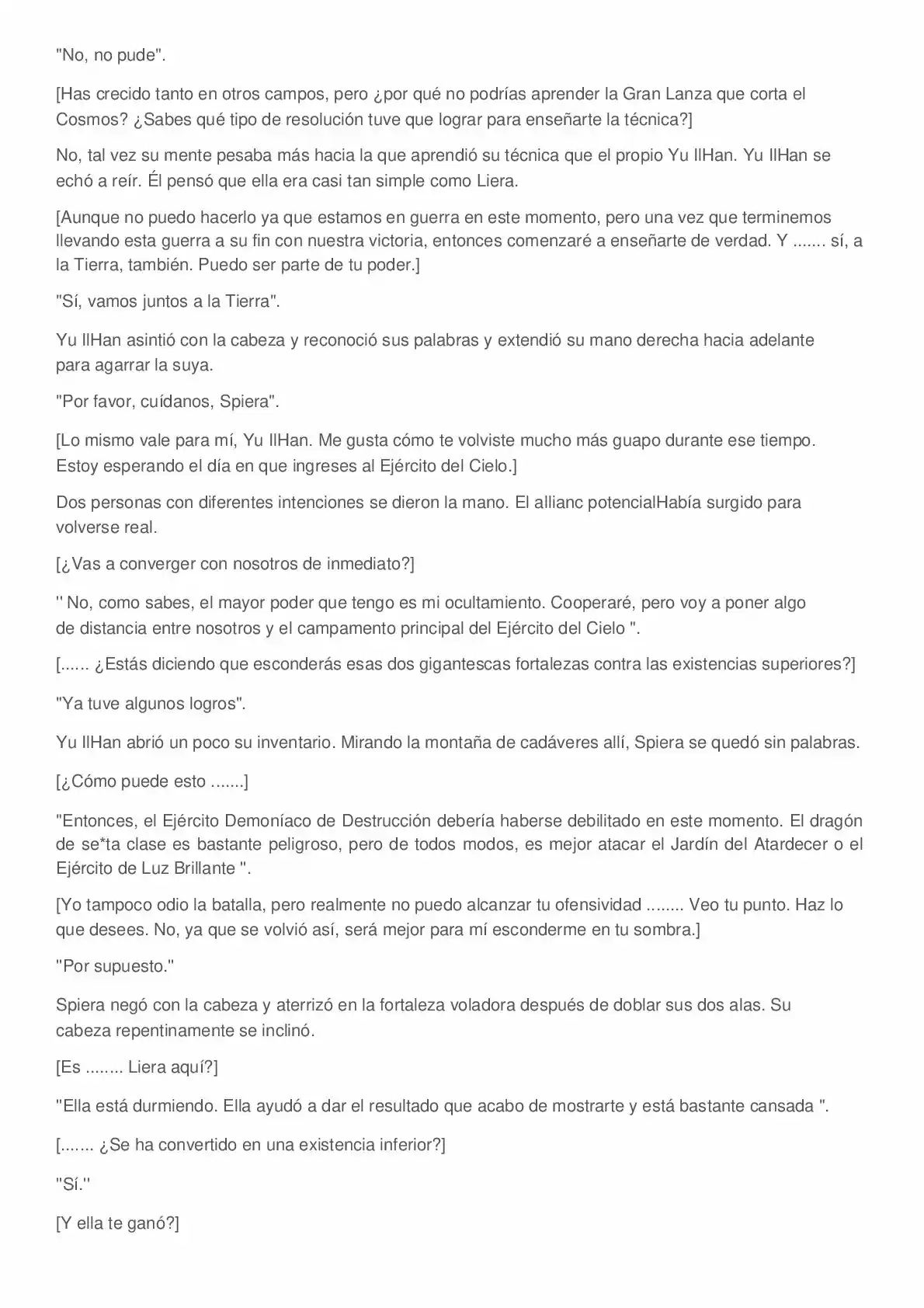 "No, no pude".

[Has crecido tanto en otros campos, pero ¿por qué no podrías aprender la Gran Lanza que corta el Cosmos? ¿Sabes qué tipo de resolución tuve que lograr para enseñarte la técnica?]

No, tal vez su mente pesaba más hacia la que aprendió su técnica que el propio Yu IlHan. Yu IlHan se echó a reír. Él pensó que ella era casi tan simple como Liera.

[Aunque no puedo hacerlo ya que estamos en guerra en este momento, pero una vez que terminemos llevando esta guerra a su fin con nuestra victoria, entonces comenzaré a enseñarte de verdad. Y ....... sí, a la Tierra, también. Puedo ser parte de tu poder.]

"Sí, vamos juntos a la Tierra".

Yu IlHan asintió con la cabeza y reconoció sus palabras y extendió su mano derecha hacia adelante para agarrar la suya.

"Por favor, cuídanos, Spiera".

[Lo mismo vale para mí, Yu IlHan. Me gusta cómo te volviste mucho más guapo durante ese tiempo. Estoy esperando el día en que ingreses al Ejército del Cielo.]

Dos personas con diferentes intenciones se dieron la mano. El allianc potencialHabía surgido para volverse real.

[¿Vas a converger con nosotros de inmediato?]

'' No, como sabes, el mayor poder que tengo es mi ocultamiento. Cooperaré, pero voy a poner algo de distancia entre nosotros y el campamento principal del Ejército del Cielo ".

[...... ¿Estás diciendo que esconderás esas dos gigantescas fortalezas contra las existencias superiores?]

"Ya tuve algunos logros".

Yu IlHan abrió un poco su inventario. Mirando la montaña de cadáveres allí, Spiera se quedó sin palabras.

[¿Cómo puede esto .......]

"Entonces, el Ejército Demoníaco de Destrucción debería haberse debilitado en este momento. El dragón de se*ta clase es bastante peligroso, pero de todos modos, es mejor atacar el Jardín del Atardecer o el Ejército de Luz Brillante ".

[Yo tampoco odio la batalla, pero realmente no puedo alcanzar tu ofensividad ........ Veo tu punto. Haz lo que desees. No, ya que se volvió así, será mejor para mí esconderme en tu sombra.]

"Por supuesto.''

Spiera negó con la cabeza y aterrizó en la fortaleza voladora después de doblar sus dos alas. Su cabeza repentinamente se inclinó.

[Es ........ Liera aquí?]

"Ella está durmiendo. Ella ayudó a dar el resultado que acabo de mostrarte y está bastante cansada ".

[....... ¿Se ha convertido en una existencia inferior?]

"Sí.''

[Y ella te ganó?]